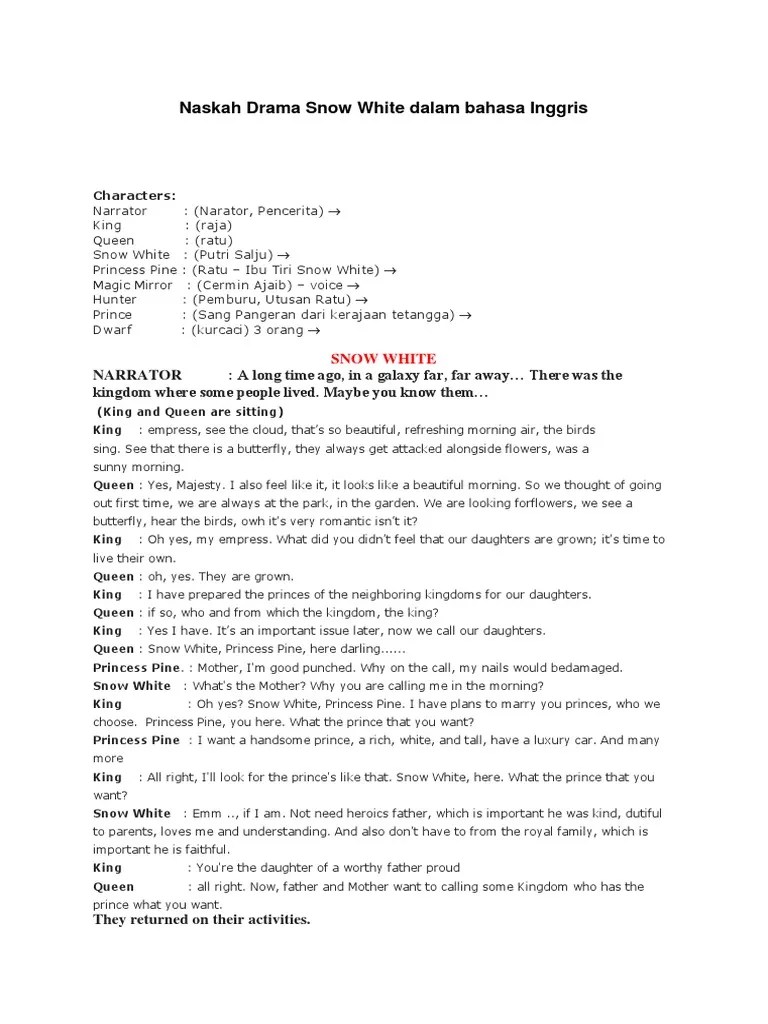 Naskah Drama Snow White dalam bahasa Inggris

Characters:
Narrator : (Narator, Pencerita) →
King : (raja)
Queen : (ratu)
Snow White : (Putri Salju) →
Princess Pine : (Ratu – Ibu Tiri Snow White) →
Magic Mirror : (Cermin Ajaib) – voice →
Hunter : (Pemburu, Utusan Ratu) →
Prince : (Sang Pangeran dari kerajaan tetangga) →
Dwarf : (kurcaci) 3 orang →

SNOW WHITE

NARRATOR : A long time ago, in a galaxy far, far away… There was the kingdom where some people lived. Maybe you know them…

(King and Queen are sitting)

King : empress, see the cloud, that's so beautiful, refreshing morning air, the birds sing. See that there is a butterfly, they always get attacked alongside flowers, was a sunny morning.

Queen : Yes, Majesty. I also feel like it, it looks like a beautiful morning. So we thought of going out first time, we are always at the park, in the garden. We are looking forflowers, we see a butterfly, hear the birds, owh it's very romantic isn't it?

King : Oh yes, my empress. What did you didn't feel that our daughters are grown; it's time to live their own.

Queen : oh, yes. They are grown.

King : I have prepared the princes of the neighboring kingdoms for our daughters.

Queen : if so, who and from which the kingdom, the king?

King : Yes I have. It's an important issue later, now we call our daughters.

Queen : Snow White, Princess Pine, here darling……

Princess Pine. : Mother, I'm good punched. Why on the call, my nails would bedamaged.

Snow White : What's the Mother? Why you are calling me in the morning?

King : Oh yes? Snow White, Princess Pine. I have plans to marry you princes, who we choose. Princess Pine, you here. What the prince that you want?

Princess Pine : I want a handsome prince, a rich, white, and tall, have a luxury car. And many more

King : All right, I'll look for the prince's like that. Snow White, here. What the prince that you want?

Snow White : Emm .., if I am. Not need heroics father, which is important he was kind, dutiful to parents, loves me and understanding. And also don't have to from the royal family, which is important he is faithful.

King : You're the daughter of a worthy father proud

Queen : all right. Now, father and Mother want to calling some Kingdom who has the prince what you want.

They returned on their activities.